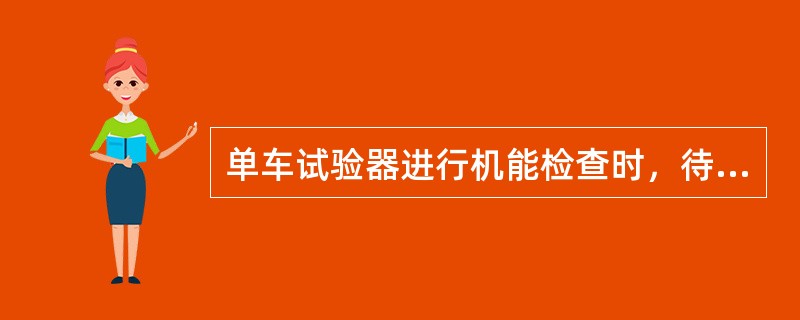 单车试验器进行机能检查时，待...